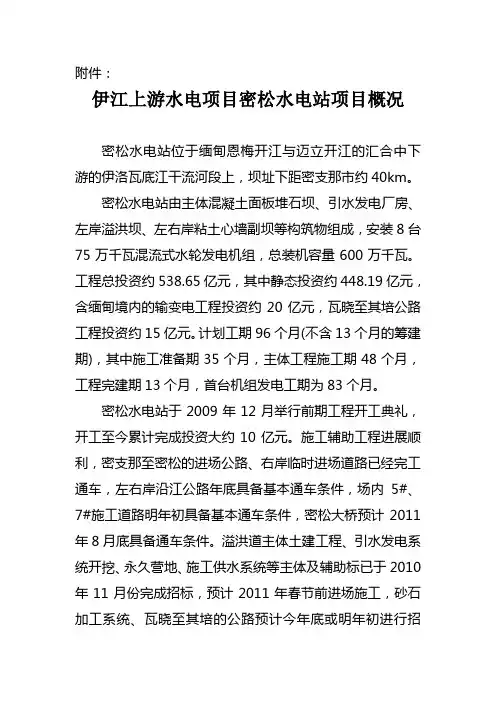 附件：

伊江上游水电项目密松水电站项目概况

密松水电站位于缅甸恩梅开江与迈立开江的汇合中下游的伊洛瓦底江干流河段上，坝址下距密支那市约 40km。

密松水电站由主体混凝土面板堆石坝、引水发电厂房、左岸溢洪坝、左右岸粘土心墙副坝等构筑物组成，安装 8 台 75 万千瓦混流式水轮发电机组，总装机容量 600 万千瓦。工程总投资约 538.65 亿元，其中静态投资约 448.19 亿元，含缅甸境内的输变电工程投资约 20 亿元，瓦晓至其培公路工程投资约 15 亿元。计划工期 96 个月(不含 13 个月的筹建期)，其中施工准备期 35 个月，主体工程施工期 48 个月，工程完建期 13 个月，首台机组发电工期为 83 个月。

密松水电站于 2009 年 12 月举行前期工程开工典礼，开工至今累计完成投资大约 10 亿元。施工辅助工程进展顺利，密支那至密松的进场公路、右岸临时进场道路已经完工通车，左右岸沿江公路年底具备基本通车条件，场内 5#、7#施工道路明年初具备基本通车条件，密松大桥预计 2011 年 8 月底具备通车条件。溢洪道主体土建工程、引水发电系统开挖、永久营地、施工供水系统等主体及辅助标已于 2010 年 11 月份完成招标，预计 2011 年春节前进场施工，砂石加工系统、瓦晓至其培的公路预计今年底或明年初进行招